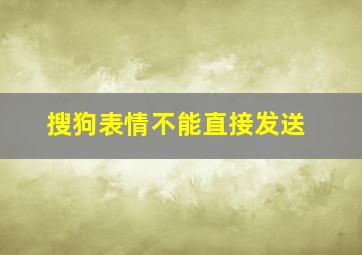 搜狗表情不能直接发送